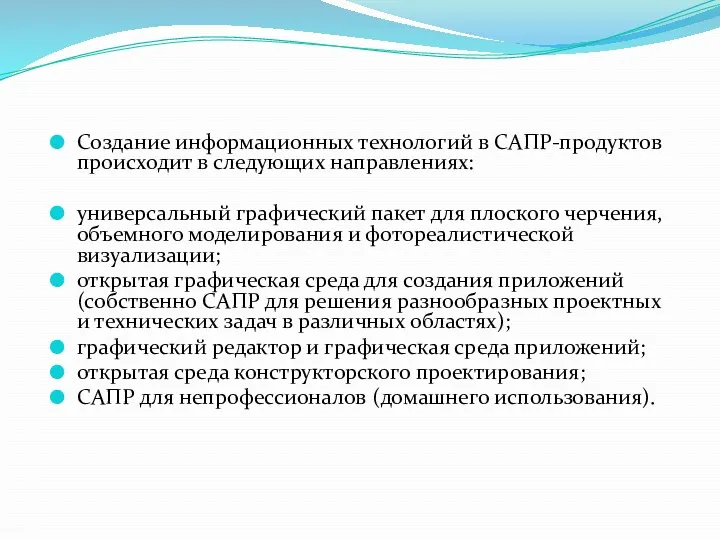 Создание информационных технологий в САПР-продуктов происходит в следующих направлениях:

универсальный графический пакет для плоского черчения, объемного моделирования и фотореалистической визуализации;

открытая графическая среда для создания приложений (собственно САПР для решения разнообразных проектных и технических задач в различных областях);

графический редактор и графическая среда приложений;

открытая среда конструкторского проектирования;

САПР для непрофессионалов (домашнего использования).